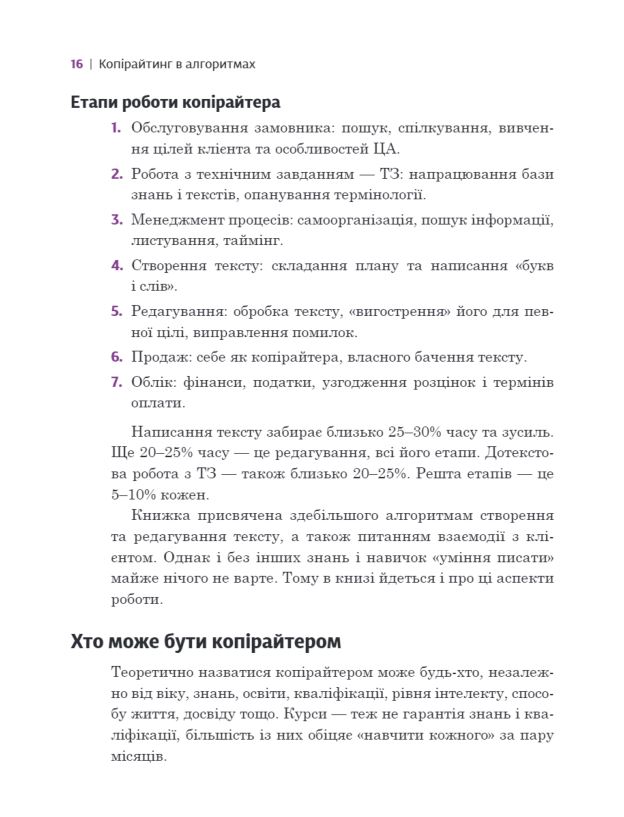 16 | Копірайтинг в алгоритмах

Етапи роботи копірайтера

1. Обслуговування замовника: пошук, спілкування, вивчення цілей клієнта та особливостей ЦА.

2. Робота з технічним завданням — ТЗ: напрацювання бази знань і текстів, опанування термінології.

3. Менеджмент процесів: самоорганізація, пошук інформації, листування, таймінг.

4. Створення тексту: складання плану та написання «букв і слів».

5. Редагування: обробка тексту, «вигострення» його для певної цілі, виправлення помилок.

6. Продаж: себе як копірайтера, власного бачення тексту.

7. Облік: фінанси, податки, узгодження розцінок і термінів оплати.

Написання тексту забирає близько 25–30% часу та зусиль. Ще 20–25% часу — це редагування, всі його етапи. Дотекстова робота з ТЗ — також близько 20–25%. Решта етапів — це 5–10% кожен.

Книжка присвячена здебільшого алгоритмам створення та редагування тексту, а також питанням взаємодії з клієнтом. Однак і без інших знань і навичок «уміння писати» майже нічого не варте. Тому в книзі йдеться і про ці аспекти роботи.

Хто може бути копірайтером

Теоретично назватися копірайтером може будь-хто, незалежно від віку, знань, освіти, кваліфікації, рівня інтелекту, способу життя, досвіду тощо. Курси — теж не гарантія знань і кваліфікації, більшість із них обіцяє «навчити кожного» за пару місяців.